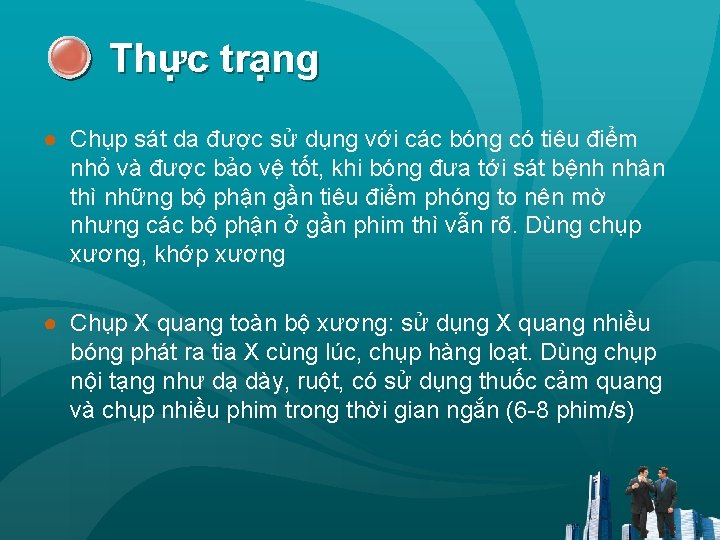 Thực trạng

• Chụp sát da được sử dụng với các bóng có tiêu điểm nhỏ và được bảo vệ tốt, khi bóng đưa tới sát bệnh nhân thì những bộ phận gần tiêu điểm phóng to nên mờ nhưng các bộ phận ở gần phim thì vẫn rõ. Dùng chụp xương, khớp xương

• Chụp X quang toàn bộ xương: sử dụng X quang nhiều bóng phát ra tia X cùng lúc, chụp hàng loạt. Dùng chụp nội tạng như dạ dày, ruột, có sử dụng thuốc cảm quang và chụp nhiều phim trong thời gian ngắn (6-8 phim/s)